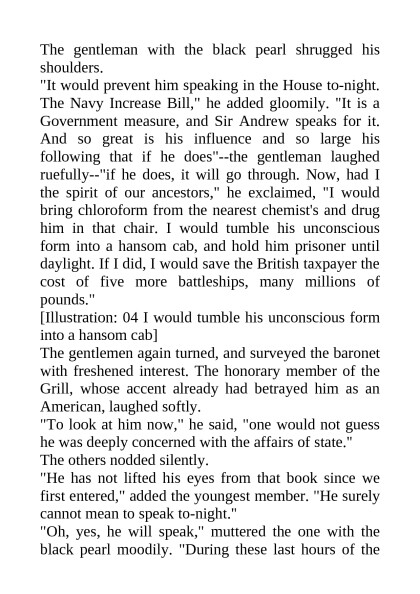 The gentleman with the black pearl shrugged his shoulders.
"It would prevent him speaking in the House to-night. The Navy Increase Bill," he added gloomily. "It is a Government measure, and Sir Andrew speaks for it. And so great is his influence and so large his following that if he does"--the gentleman laughed ruefully--"if he does, it will go through. Now, had I the spirit of our ancestors," he exclaimed, "I would bring chloroform from the nearest chemist's and drug him in that chair. I would tumble his unconscious form into a hansom cab, and hold him prisoner until daylight. If I did, I would save the British taxpayer the cost of five more battleships, many millions of pounds."
[Illustration: 04 I would tumble his unconscious form into a hansom cab]
The gentlemen again turned, and surveyed the baronet with freshened interest. The honorary member of the Grill, whose accent already had betrayed him as an American, laughed softly.
"To look at him now," he said, "one would not guess he was deeply concerned with the affairs of state."
The others nodded silently.
"He has not lifted his eyes from that book since we first entered," added the youngest member. "He surely cannot mean to speak to-night."
"Oh, yes, he will speak," muttered the one with the black pearl moodily. "During these last hours of the